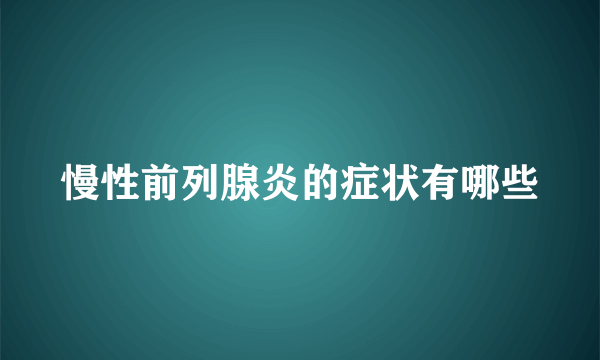 慢性前列腺炎的症状有哪些